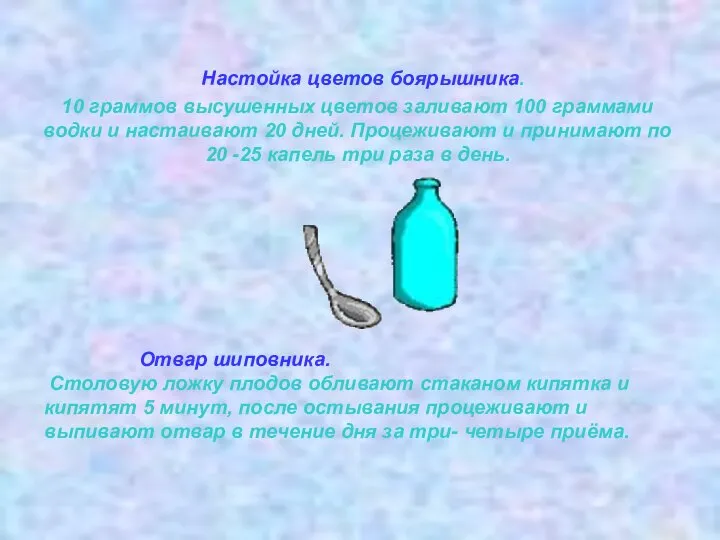 Настойка цветов боярышника.

10 граммов высушенных цветов заливают 100 граммами водки и настаивают 20 дней. Процеживают и принимают по 20 -25 капель три раза в день.

Отвар шиповника.

Столовую ложку плодов обливают стаканом кипятка и кипятят 5 минут, после остывания процеживают и выпивают отвар в течение дня за три- четыре приёма.